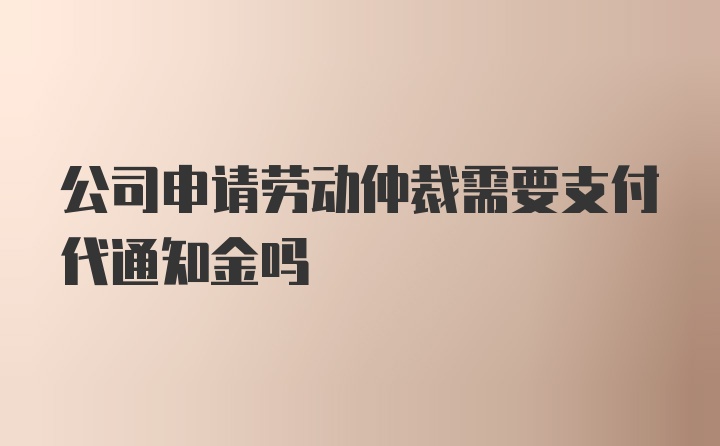 公司申请劳动仲裁需要支付代通知金吗